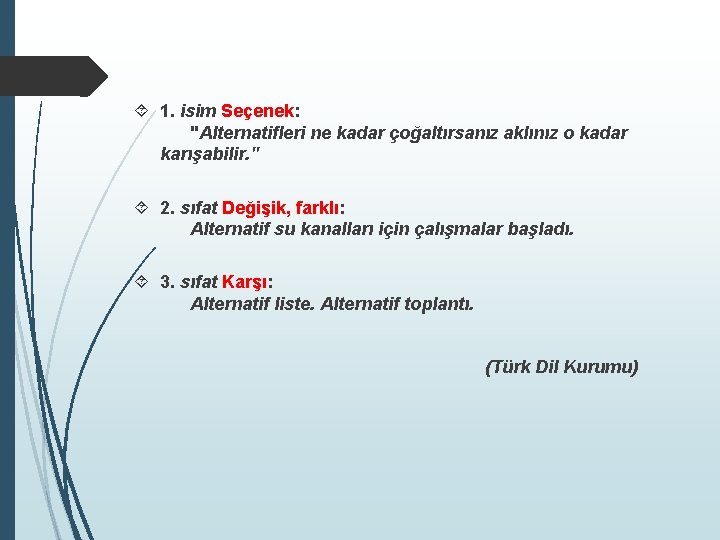 1. isim Seçenek:
"Alternatifleri ne kadar çoğaltırsanız aklınız o kadar karışabilir."

2. sıfat Değişik, farklı:
Alternatif su kanalları için çalışmalar başladı.

3. sıfat Karşı:
Alternatif liste. Alternatif toplantı.

(Türk Dil Kurumu)